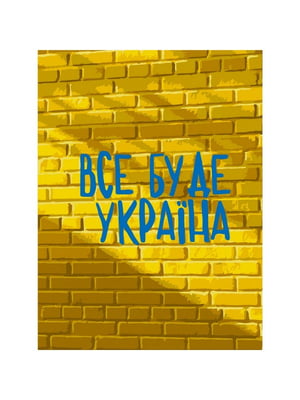 ВСЕ БУДЕ
УКРАЇНА